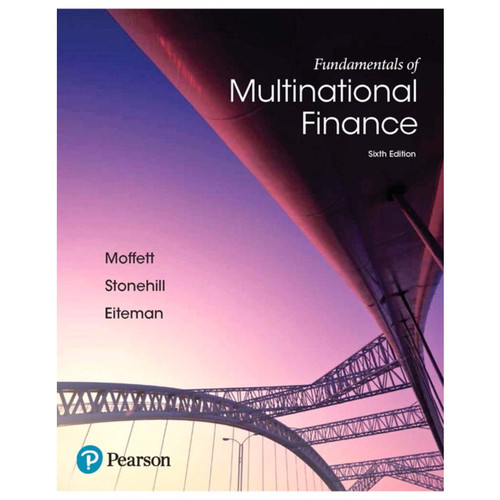 Fundamentals of
Multinational
Finance

Sixth Edition

Moffett
Stonehill
Eiteman

Pearson